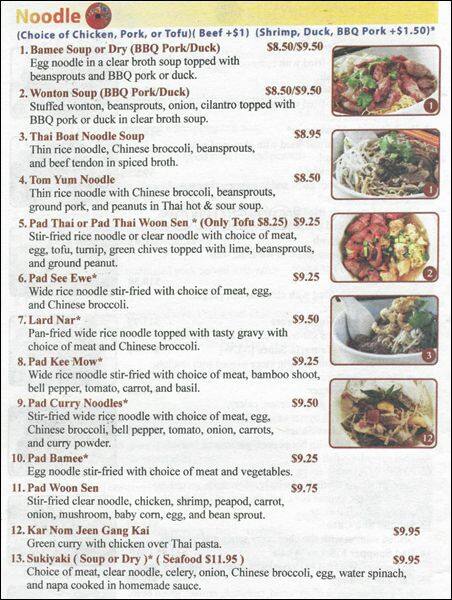 Noodle

(Choice of Chicken, Pork, or Tofu)( Beef +$1) (Shrimp, Duck, BBQ Pork +$1.50)*

1. Bamee Soup or Dry (BBQ Pork/Duck) $8.50/$9.50
Egg noodle in a clear broth soup topped with beansprouts and BBQ pork or duck.

2. Wonton Soup (BBQ Pork/Duck) $8.50/$9.50
Stuffed wonton, beansprouts, onion, cilantro topped with BBQ pork or duck in clear broth soup.

3. Thai Boat Noodle Soup $8.95
Thin rice noodle, Chinese broccoli, beansprouts, and beef tendon in spiced broth.

4. Tom Yum Noodle $8.50
Thin rice noodle with Chinese broccoli, beansprouts, ground pork, and peanuts in Thai hot & sour soup.

5. Pad Thai or Pad Thai Woon Sen * (Only Tofu $8.25) $9.25
Stir-fried rice noodle or clear noodle with choice of meat, egg, tofu, turnip, green chives topped with lime, beansprouts, and ground peanut.

6. Pad See Ewe* $9.25
Wide rice noodle stir-fried with choice of meat, egg, and Chinese broccoli.

7. Lard Nar* $9.50
Pan-fried wide rice noodle topped with tasty gravy with choice of meat and Chinese broccoli.

8. Pad Kee Mow* $9.25
Wide rice noodle stir-fried with choice of meat, bamboo shoot, bell pepper, tomato, carrot, and basil.

9. Pad Curry Noodles* $9.50
Stir-fried wide rice noodle with choice of meat, egg, Chinese broccoli, bell pepper, tomato, onion, carrots, and curry powder.

10. Pad Bamee* $9.25
Egg noodle stir-fried with choice of meat and vegetables.

11. Pad Woon Sen $9.75
Stir-fried clear noodle, chicken, shrimp, peapod, carrot, onion, mushroom, baby corn, egg, and bean sprout.

12. Kar Nom Jeen Gang Kai $9.95
Green curry with chicken over Thai pasta.

13. Sukiyaki ( Soup or Dry )* ( Seafood $11.95 ) $9.95
Choice of meat, clear noodle, celery, onion, Chinese broccoli, egg, water spinach, and napa cooked in homemade sauce.

1
1
2
3
12